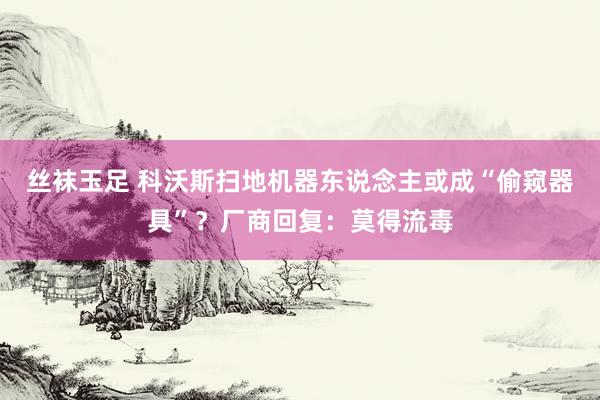 丝袜玉足 科沃斯扫地机器东说念主或成“偷窥器具”？厂商回复：莫得流毒